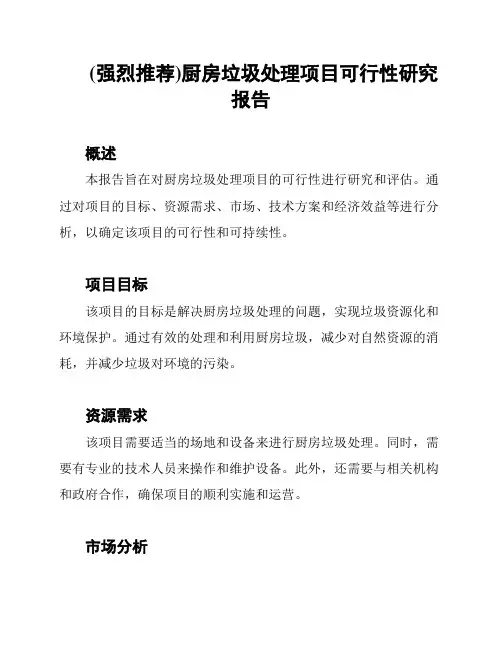 (强烈推荐)厨房垃圾处理项目可行性研究报告

概述

本报告旨在对厨房垃圾处理项目的可行性进行研究和评估。通过对项目的目标、资源需求、市场、技术方案和经济效益等进行分析，以确定该项目的可行性和可持续性。

项目目标

该项目的目标是解决厨房垃圾处理的问题，实现垃圾资源化和环境保护。通过有效的处理和利用厨房垃圾，减少对自然资源的消耗，并减少垃圾对环境的污染。

资源需求

该项目需要适当的场地和设备来进行厨房垃圾处理。同时，需要有专业的技术人员来操作和维护设备。此外，还需要与相关机构和政府合作，确保项目的顺利实施和运营。

市场分析